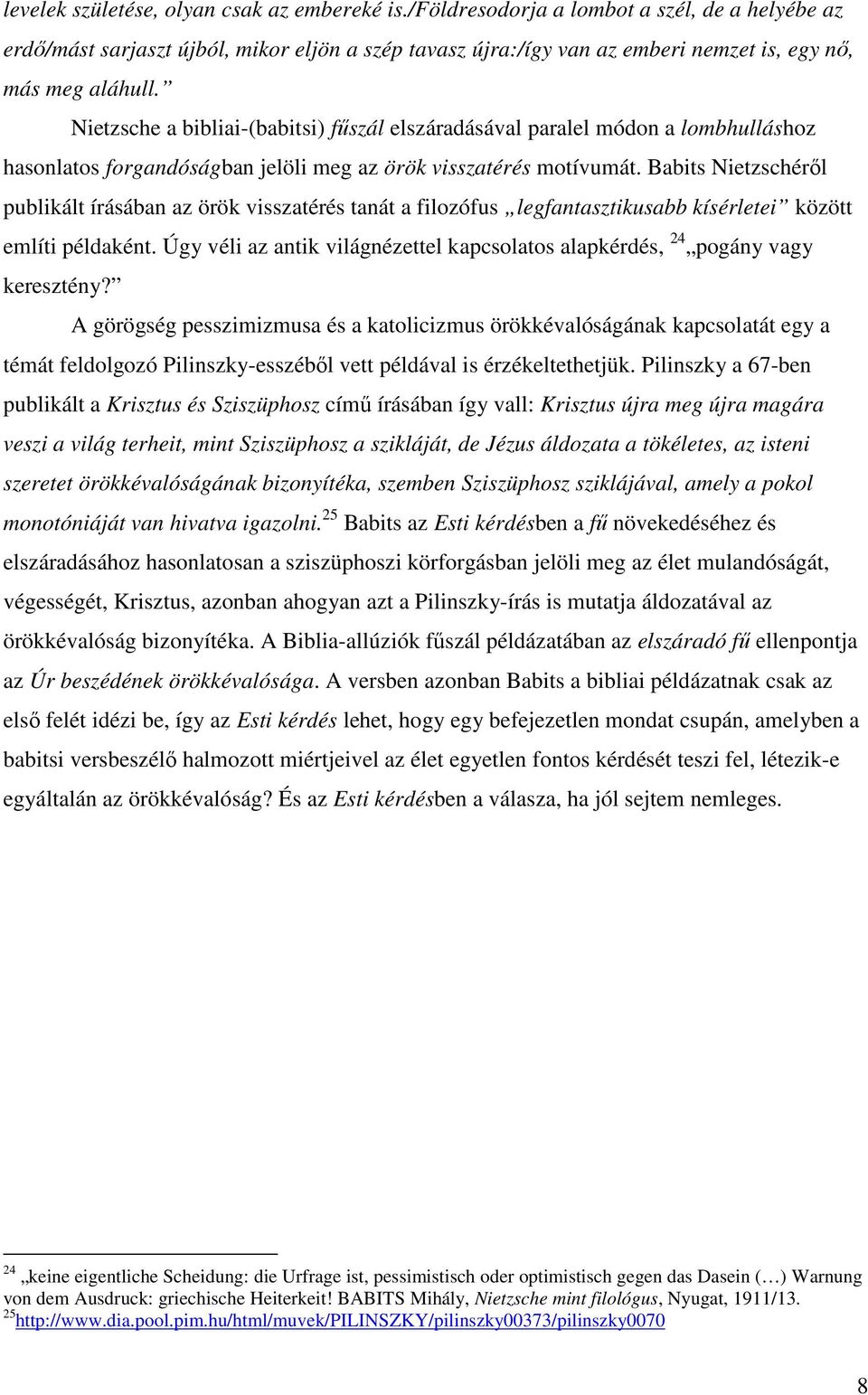 levelek születése, olyan csak az embereké is./Földresodorja a lombot a szél, de a helyébe az erdő/mást sarjaszt újból, mikor eljön a szép tavasz újra:/így van az emberi nemzet is, egy nő, más meg aláhull.”

Nietzsche a bibliai-(babitsi) fűszál elszáradásával paralel módon a lombhulláshoz hasonlatos forgandóságban jelöli meg az örök visszatérés motívumát. Babits Nietzschéről publikált írásában az örök visszatérés tanát a filozófus „legfantasztikusabb kísérletei” között említi példaként. Úgy véli az antik világnézettel kapcsolatos alapkérdés, $^{24}$„pogány vagy keresztény?”

A görögség pesszimizmusa és a katolicizmus örökkévalóságának kapcsolatát egy a témát feldolgozó Pilinszky-esszéből vett példával is érzékeltethetjük. Pilinszky a 67-ben publikált a Krisztus és Sziszüphosz című írásában így vall: Krisztus újra meg újra magára veszi a világ terheit, mint Sziszüphosz a szikláját, de Jézus áldozata a tökéletes, az isteni szeretet örökkévalóságának bizonyítéka, szemben Sziszüphosz sziklájával, amely a pokol monotóniáját van hivatva igazolni.$^{25}$ Babits az Esti kérdésben a fű növekedéséhez és elszáradásához hasonlatosan a sziszüphoszi körforgásban jelöli meg az élet mulandóságát, végességét, Krisztus, azonban ahogyan azt a Pilinszky-írás is mutatja áldozatával az örökkévalóság bizonyítéka. A Biblia-allúziók fűszál példázatában az elszáradó fű ellenpontja az Úr beszédének örökkévalósága. A versben azonban Babits a bibliai példázatnak csak az első felét idézi be, így az Esti kérdés lehet, hogy egy befejezetlen mondat csupán, amelyben a babitsi versbeszélő halmozott miértjeivel az élet egyetlen fontos kérdését teszi fel, létezik-e egyáltalán az örökkévalóság? És az Esti kérdésben a válasza, ha jól sejtem nemleges.

$^{24}$ „keine eigentliche Scheidung: die Urfrage ist, pessimistisch oder optimistisch gegen das Dasein (…) Warnung von dem Ausdruck: griechische Heiterkeit! BABITS Mihály, Nietzsche mint filológus, Nyugat, 1911/13.
$^{25}$http://www.dia.pool.pim.hu/html/muvek/PILINSZKY/pilinszky00373/pilinszky0070

8